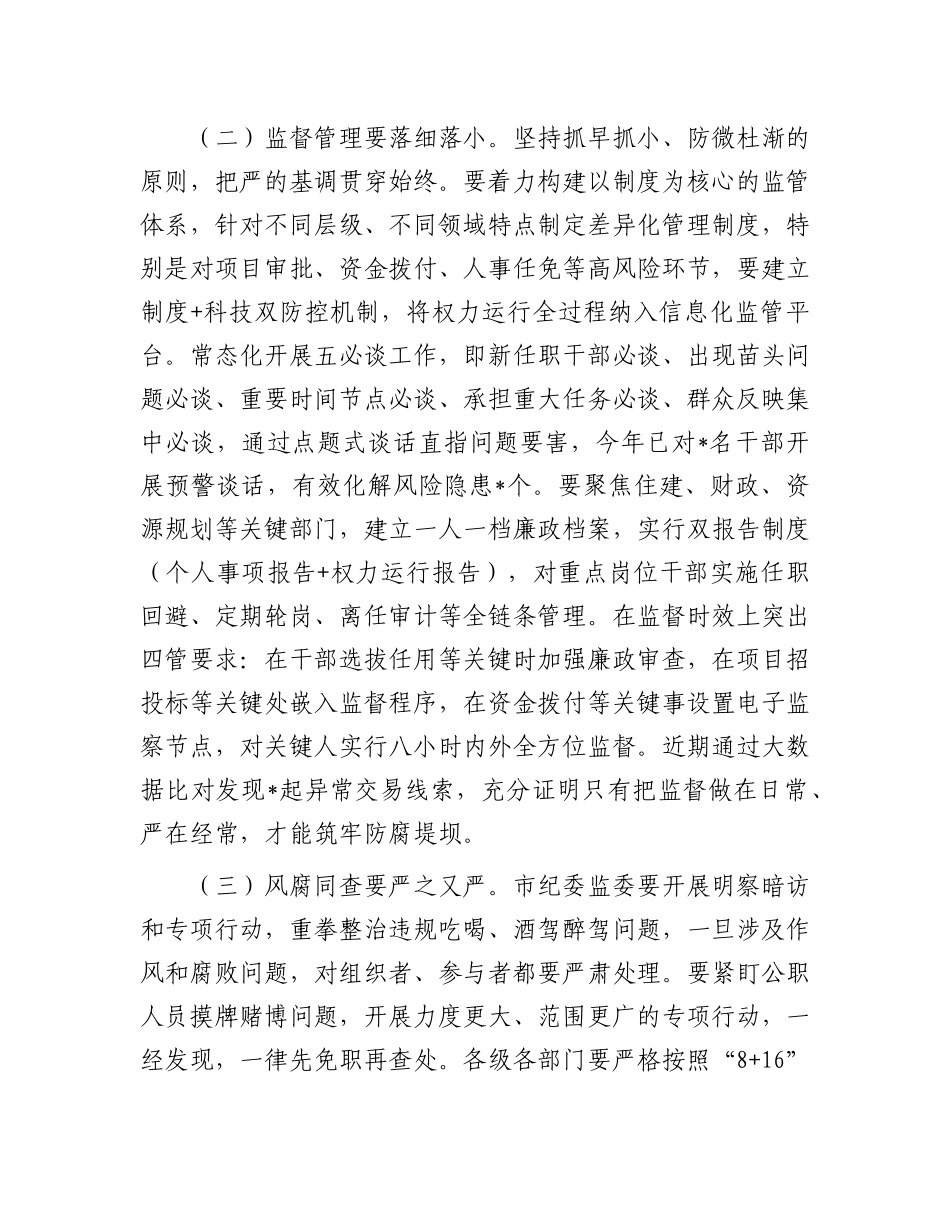 （二）监督管理要落细落小。坚持抓早抓小、防微杜渐的原则，把严的基调贯穿始终。要着力构建以制度为核心的监管体系，针对不同层级、不同领域特点制定差异化管理制度，特别是对项目审批、资金拨付、人事任免等高风险环节，要建立制度+科技双防控机制，将权力运行全过程纳入信息化监管平台。常态化开展五必谈工作，即新任职干部必谈、出现苗头问题必谈、重要时间节点必谈、承担重大任务必谈、群众反映集中必谈，通过点题式谈话直指问题要害，今年已对*名干部开展预警谈话，有效化解风险隐患*个。要聚焦住建、财政、资源规划等关键部门，建立一人一档廉政档案，实行双报告制度（个人事项报告+权力运行报告），对重点岗位干部实施任职回避、定期轮岗、离任审计等全链条管理。在监督时效上突出四管要求：在干部选拔任用等关键时加强廉政审查，在项目招投标等关键处嵌入监督程序，在资金拨付等关键事设置电子监察节点，对关键人实行八小时内外全方位监督。近期通过大数据比对发现*起异常交易线索，充分证明只有把监督做在日常、严在经常，才能筑牢防腐堤坝。

（三）风腐同查要严之又严。市纪委监委要开展明察暗访和专项行动，重拳整治违规吃喝、酒驾醉驾问题，一旦涉及作风和腐败问题，对组织者、参与者都要严肃处理。要紧盯公职人员摸牌赌博问题，开展力度更大、范围更广的专项行动，一经发现，一律先免职再查处。各级各部门要严格按照“8+16”